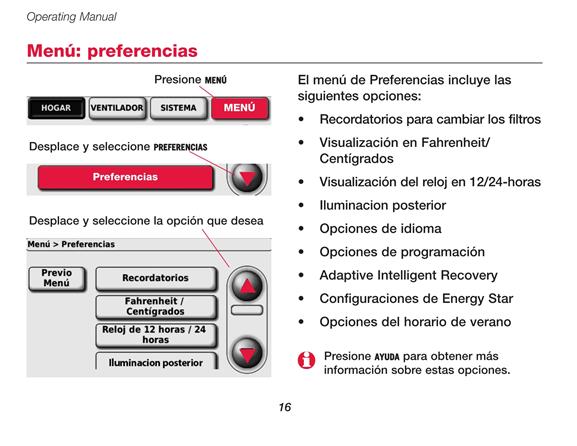 Operating Manual

Menú: preferencias

Presione MENÚ

HOGAR VENTILADOR SISTEMA MENÚ

Desplace y seleccione PREFERENCIAS

Preferencias

Desplace y seleccione la opción que desea

Menú > Preferencias

Previo Menú

Recordatorios

Fahrenheit / Centígrados

Reloj de 12 horas / 24 horas

Iluminacion posterior

El menú de Preferencias incluye las siguientes opciones:

• Recordatorios para cambiar los filtros
• Visualización en Fahrenheit/ Centígrados
• Visualización del reloj en 12/24-horas
• Iluminacion posterior
• Opciones de idioma
• Opciones de programación
• Adaptive Intelligent Recovery
• Configuraciones de Energy Star
• Opciones del horario de verano

Presione AYUDA para obtener más información sobre estas opciones.

16